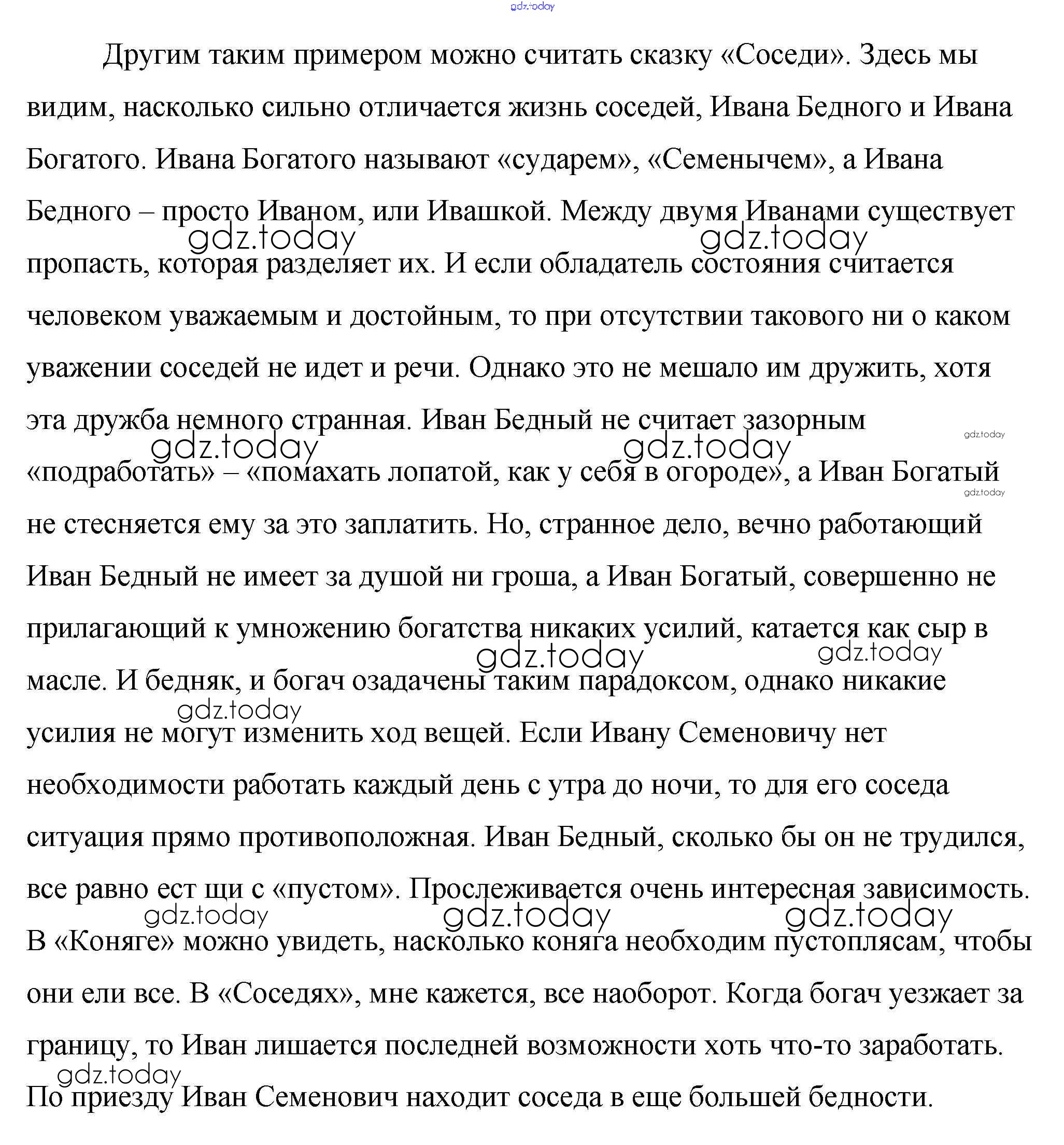 gdz.today

Другим таким примером можно считать сказку «Соседи». Здесь мы видим, насколько сильно отличается жизнь соседей, Ивана Бедного и Ивана Богатого. Ивана Богатого называют «сударем», «Семенычем», а Ивана Бедного – просто Иваном, или Ивашкой. Между двумя Иванами существует пропасть, которая разделяет их. И если обладатель состояния считается человеком уважаемым и достойным, то при отсутствии такового ни о каком уважении соседей не идет и речи. Однако это не мешало им дружить, хотя эта дружба немного странная. Иван Бедный не считает зазорным «подработать» – «помахать лопатой, как у себя в огороде», а Иван Богатый не стесняется ему за это заплатить. Но, странное дело, вечно работающий Иван Бедный не имеет за душой ни гроша, а Иван Богатый, совершенно не прилагающий к умножению богатства никаких усилий, катается как сыр в масле. И бедняк, и богач озадачены таким парадоксом, однако никакие усилия не могут изменить ход вещей. Если Ивану Семеновичу нет необходимости работать каждый день с утра до ночи, то для его соседа ситуация прямо противоположная. Иван Бедный, сколько бы он не трудился, все равно ест щи с «пустом». Прослеживается очень интересная зависимость. В «Коняге» можно увидеть, насколько коняга необходим пустоплясам, чтобы они ели все. В «Соседях», мне кажется, все наоборот. Когда богач уезжает за границу, то Иван лишается последней возможности хоть что-то заработать. По приезду Иван Семенович находит соседа в еще большей бедности.

gdz.today gdz.today gdz.today gdz.today gdz.today gdz.today gdz.today gdz.today gdz.today gdz.today gdz.today gdz.today gdz.today